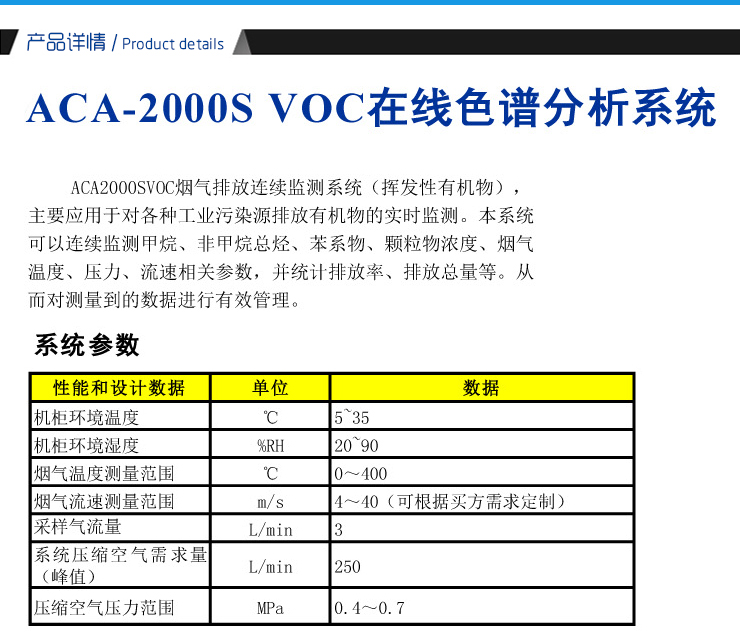 产品详情 / Product details

ACA-2000S VOC在线色谱分析系统

ACA2000SVOC烟气排放连续监测系统（挥发性有机物），主要应用于对各种工业污染源排放有机物的实时监测。本系统可以连续监测甲烷、非甲烷总烃、苯系物、颗粒物浓度、烟气温度、压力、流速相关参数，并统计排放率、排放总量等。从而对测量到的数据进行有效管理。

系统参数

| 性能和设计数据 | 单位 | 数据 |
|---|---|---|
| 机柜环境温度 | ℃ | 5~35 |
| 机柜环境湿度 | %RH | 20~90 |
| 烟气温度测量范围 | ℃ | 0～400 |
| 烟气流速测量范围 | m/s | 4～40（可根据买方需求定制） |
| 采样气流量 | L/min | 3 |
| 系统压缩空气需求量（峰值） | L/min | 250 |
| 压缩空气压力范围 | MPa | 0.4～0.7 |